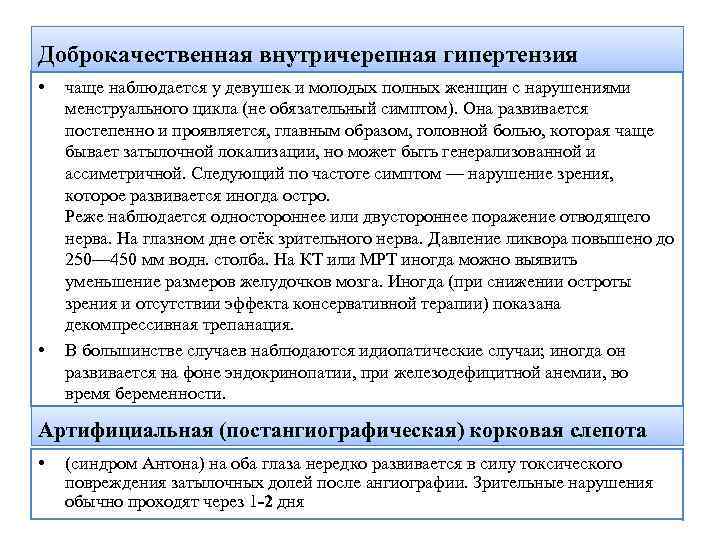 Доброкачественная внутричерепная гипертензия

• чаще наблюдается у девушек и молодых полных женщин с нарушениями менструального цикла (не обязательный симптом). Она развивается постепенно и проявляется, главным образом, головной болью, которая чаще бывает затылочной локализации, но может быть генерализованной и ассиметричной. Следующий по частоте симптом — нарушение зрения, которое развивается иногда остро.
Реже наблюдается одностороннее или двустороннее поражение отводящего нерва. На глазном дне отёк зрительного нерва. Давление ликвора повышено до 250—450 мм водн. столба. На КТ или МРТ иногда можно выявить уменьшение размеров желудочков мозга. Иногда (при снижении остроты зрения и отсутствии эффекта консервативной терапии) показана декомпрессивная трепанация.

• В большинстве случаев наблюдаются идиопатические случаи; иногда он развивается на фоне эндокринопатии, при железодефицитной анемии, во время беременности.

Артифициальная (постангиографическая) корковая слепота

• (синдром Антона) на оба глаза нередко развивается в силу токсического повреждения затылочных долей после ангиографии. Зрительные нарушения обычно проходят через 1-2 дня